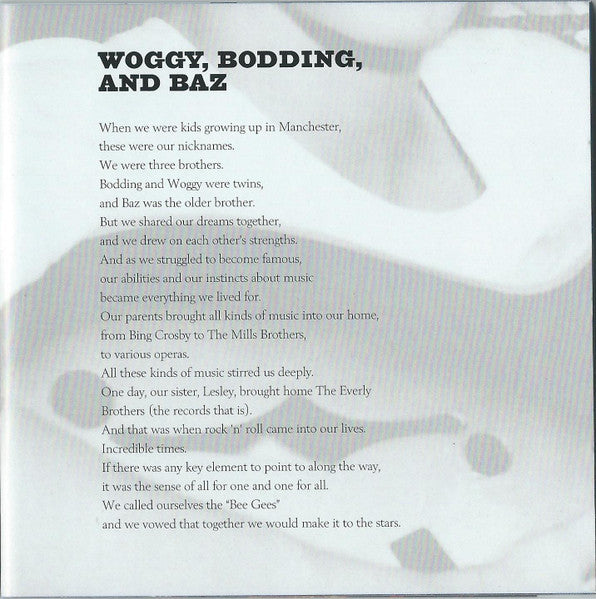 WOGGY, BODDING, AND BAZ

When we were kids growing up in Manchester,
these were our nicknames.
We were three brothers.
Bodding and Woggy were twins,
and Baz was the older brother.
But we shared our dreams together,
and we drew on each other's strengths.
And as we struggled to become famous,
our abilities and our instincts about music
became everything we lived for.
Our parents brought all kinds of music into our home,
from Bing Crosby to The Mills Brothers,
to various operas.
All these kinds of music stirred us deeply.
One day, our sister, Lesley, brought home The Everly Brothers (the records that is).
And that was when rock 'n' roll came into our lives.
Incredible times.
If there was any key element to point to along the way,
it was the sense of all for one and one for all.
We called ourselves the "Bee Gees"
and we vowed that together we would make it to the stars.